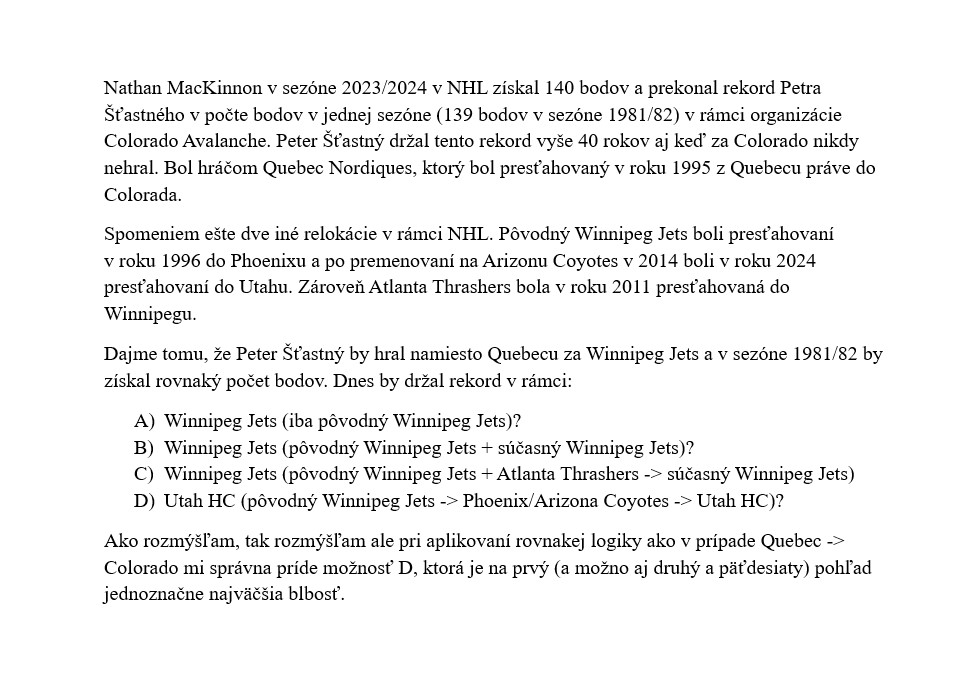 Nathan MacKinnon v sezóne 2023/2024 v NHL získal 140 bodov a prekonal rekord Petra Šťastného v počte bodov v jednej sezóne (139 bodov v sezóne 1981/82) v rámci organizácie Colorado Avalanche. Peter Šťastný držal tento rekord vyše 40 rokov aj keď za Colorado nikdy nehral. Bol hráčom Quebec Nordiques, ktorý bol presťahovaný v roku 1995 z Quebecu práve do Colorada.

Spomeniem ešte dve iné relokácie v rámci NHL. Pôvodný Winnipeg Jets boli presťahovaní v roku 1996 do Phoenixu a po premenovaní na Arizonu Coyotes v 2014 boli v roku 2024 presťahovaní do Utahu. Zároveň Atlanta Thrashers bola v roku 2011 presťahovaná do Winnipegu.

Dajme tomu, že Peter Šťastný by hral namiesto Quebecu za Winnipeg Jets a v sezóne 1981/82 by získal rovnaký počet bodov. Dnes by držal rekord v rámci:

A) Winnipeg Jets (iba pôvodný Winnipeg Jets)?
B) Winnipeg Jets (pôvodný Winnipeg Jets + súčasný Winnipeg Jets)?
C) Winnipeg Jets (pôvodný Winnipeg Jets + Atlanta Thrashers -> súčasný Winnipeg Jets)
D) Utah HC (pôvodný Winnipeg Jets -> Phoenix/Arizona Coyotes -> Utah HC)?

Ako rozmýšľam, tak rozmýšľam ale pri aplikovaní rovnakej logiky ako v prípade Quebec -> Colorado mi správna príde možnosť D, ktorá je na prvý (a možno aj druhý a päťdesiaty) pohľad jednoznačne najväčšia blbosť.